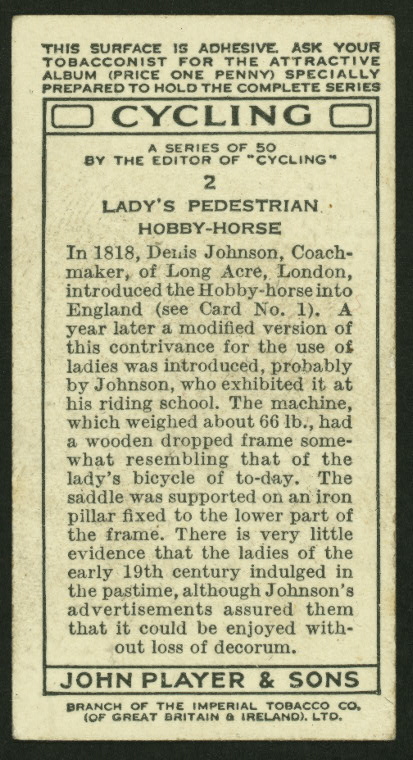 THIS SURFACE IS ADHESIVE. ASK YOUR TOBACCONIST FOR THE ATTRACTIVE ALBUM (PRICE ONE PENNY) SPECIALLY PREPARED TO HOLD THE COMPLETE SERIES

CYCLING

A SERIES OF 50
BY THE EDITOR OF "CYCLING"

2

LADY'S PEDESTRIAN HOBBY-HORSE

In 1818, Denis Johnson, Coachmaker, of Long Acre, London, introduced the Hobby-horse into England (see Card No. 1). A year later a modified version of this contrivance for the use of ladies was introduced, probably by Johnson, who exhibited it at his riding school. The machine, which weighed about 66 lb., had a wooden dropped frame somewhat resembling that of the lady's bicycle of to-day. The saddle was supported on an iron pillar fixed to the lower part of the frame. There is very little evidence that the ladies of the early 19th century indulged in the pastime, although Johnson's advertisements assured them that it could be enjoyed without loss of decorum.

JOHN PLAYER & SONS

BRANCH OF THE IMPERIAL TOBACCO CO. (OF GREAT BRITAIN & IRELAND). LTD.